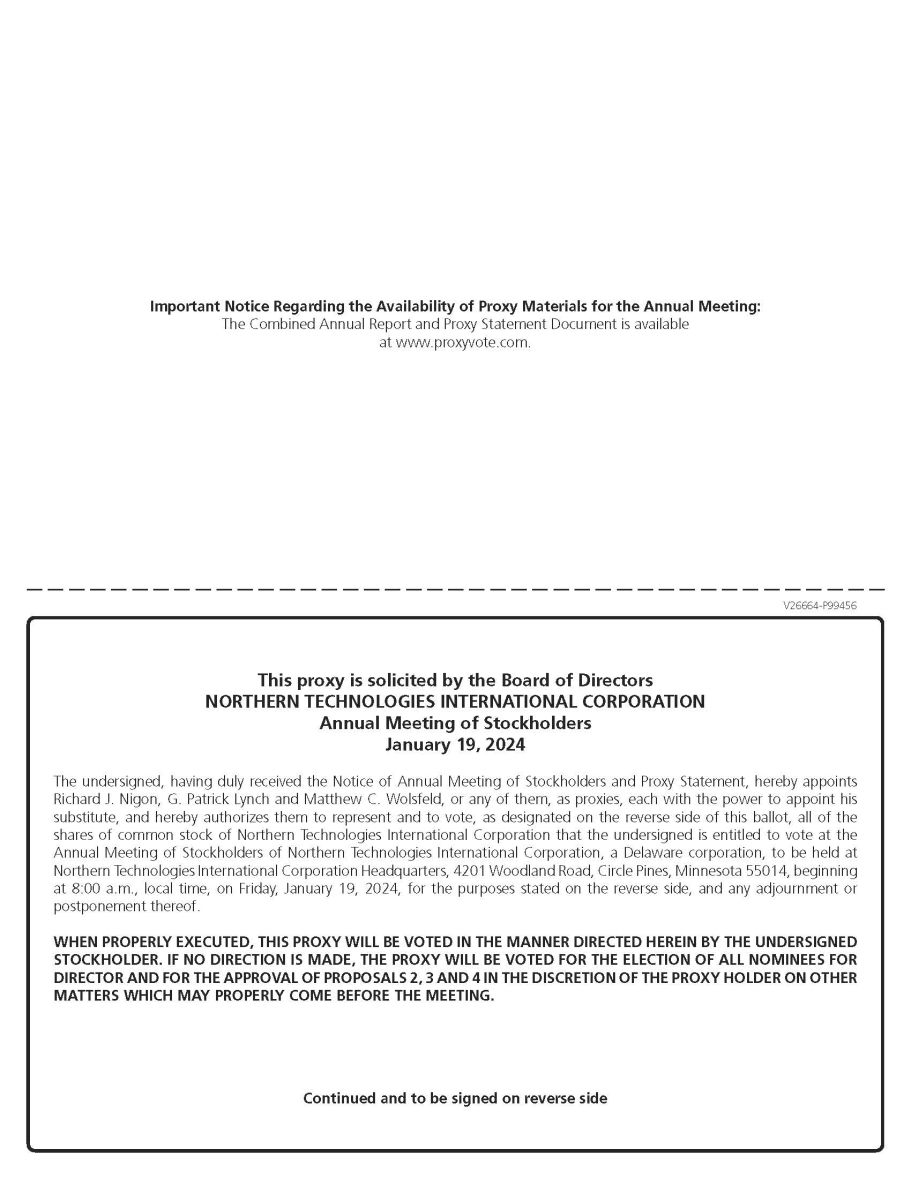 Important Notice Regarding the Availability of Proxy Materials for the Annual Meeting:
The Combined Annual Report and Proxy Statement Document is available at www.proxyvote.com.

V26664-P99456

This proxy is solicited by the Board of Directors
NORTHERN TECHNOLOGIES INTERNATIONAL CORPORATION
Annual Meeting of Stockholders
January 19, 2024

The undersigned, having duly received the Notice of Annual Meeting of Stockholders and Proxy Statement, hereby appoints Richard J. Nigon, G. Patrick Lynch and Matthew C. Wolsfeld, or any of them, as proxies, each with the power to appoint his substitute, and hereby authorizes them to represent and to vote, as designated on the reverse side of this ballot, all of the shares of common stock of Northern Technologies International Corporation that the undersigned is entitled to vote at the Annual Meeting of Stockholders of Northern Technologies International Corporation, a Delaware corporation, to be held at Northern Technologies International Corporation Headquarters, 4201 Woodland Road, Circle Pines, Minnesota 55014, beginning at 8:00 a.m., local time, on Friday, January 19, 2024, for the purposes stated on the reverse side, and any adjournment or postponement thereof.

WHEN PROPERLY EXECUTED, THIS PROXY WILL BE VOTED IN THE MANNER DIRECTED HEREIN BY THE UNDERSIGNED STOCKHOLDER. IF NO DIRECTION IS MADE, THE PROXY WILL BE VOTED FOR THE ELECTION OF ALL NOMINEES FOR DIRECTOR AND FOR THE APPROVAL OF PROPOSALS 2, 3 AND 4 IN THE DISCRETION OF THE PROXY HOLDER ON OTHER MATTERS WHICH MAY PROPERLY COME BEFORE THE MEETING.

Continued and to be signed on reverse side